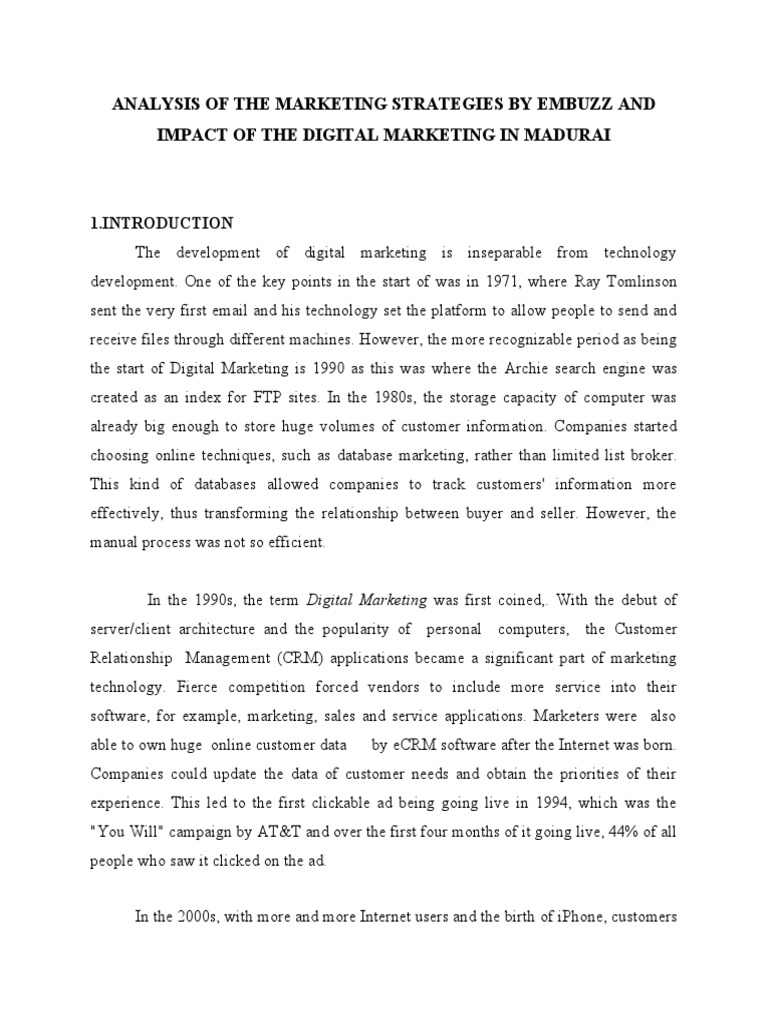 ANALYSIS OF THE MARKETING STRATEGIES BY EMBUZZ AND IMPACT OF THE DIGITAL MARKETING IN MADURAI

1.INTRODUCTION

The development of digital marketing is inseparable from technology development. One of the key points in the start of was in 1971, where Ray Tomlinson sent the very first email and his technology set the platform to allow people to send and receive files through different machines. However, the more recognizable period as being the start of Digital Marketing is 1990 as this was where the Archie search engine was created as an index for FTP sites. In the 1980s, the storage capacity of computer was already big enough to store huge volumes of customer information. Companies started choosing online techniques, such as database marketing, rather than limited list broker. This kind of databases allowed companies to track customers' information more effectively, thus transforming the relationship between buyer and seller. However, the manual process was not so efficient.

In the 1990s, the term Digital Marketing was first coined,. With the debut of server/client architecture and the popularity of personal computers, the Customer Relationship Management (CRM) applications became a significant part of marketing technology. Fierce competition forced vendors to include more service into their software, for example, marketing, sales and service applications. Marketers were also able to own huge online customer data by eCRM software after the Internet was born. Companies could update the data of customer needs and obtain the priorities of their experience. This led to the first clickable ad being going live in 1994, which was the "You Will" campaign by AT&T and over the first four months of it going live, 44% of all people who saw it clicked on the ad.

In the 2000s, with more and more Internet users and the birth of iPhone, customers